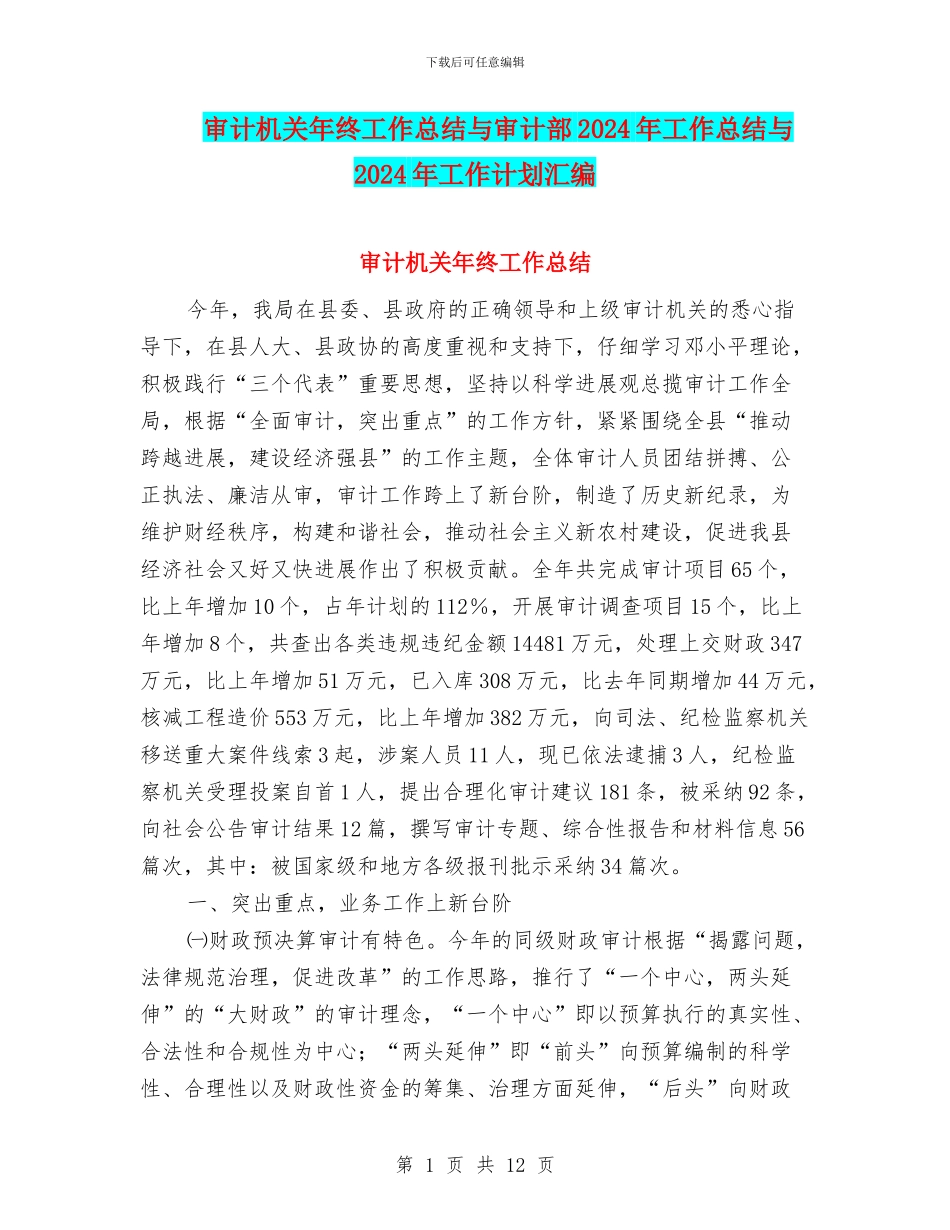 下载后可任意编辑

审计机关年终工作总结与审计部2024年工作总结与2024年工作计划汇编

审计机关年终工作总结

今年，我局在县委、县政府的正确领导和上级审计机关的悉心指导下，在县人大、县政协的高度重视和支持下，仔细学习邓小平理论，积极践行“三个代表”重要思想，坚持以科学进展观总揽审计工作全局，根据“全面审计，突出重点”的工作方针，紧紧围绕全县“推动跨越进展，建设经济强县”的工作主题，全体审计人员团结拼搏、公正执法、廉洁从审，审计工作跨上了新台阶，制造了历史新纪录，为维护财经秩序，构建和谐社会，推动社会主义新农村建设，促进我县经济社会又好又快进展作出了积极贡献。全年共完成审计项目65个，比上年增加10个，占年计划的112%，开展审计调查项目15个，比上年增加8个，共查出各类违规违纪金额14481万元，处理上交财政347万元，比上年增加51万元，已入库308万元，比去年同期增加44万元，核减工程造价553万元，比上年增加382万元，向司法、纪检监察机关移送重大案件线索3起，涉案人员11人，现已依法逮捕3人，纪检监察机关受理投案自首1人，提出合理化审计建议181条，被采纳92条，向社会公告审计结果12篇，撰写审计专题、综合性报告和材料信息56篇次，其中：被国家级和地方各级报刊批示采纳34篇次。

一、突出重点，业务工作上新台阶

㈠财政预决算审计有特色。今年的同级财政审计根据“揭露问题，法律规范治理，促进改革”的工作思路，推行了“一个中心，两头延伸”的“大财政”的审计理念，“一个中心”即以预算执行的真实性、合法性和合规性为中心；“两头延伸”即“前头”向预算编制的科学性、合理性以及财政性资金的筹集、治理方面延伸，“后头”向财政

第 1 页 共 12 页